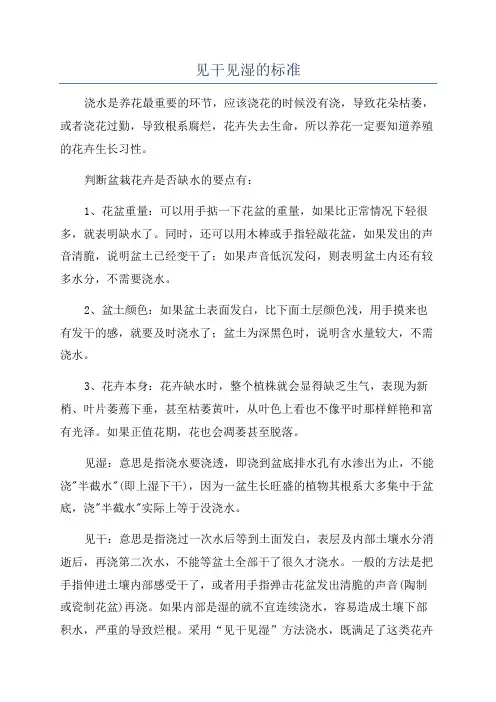 见干见湿的标准

浇水是养花最重要的环节，应该浇花的时候没有浇，导致花朵枯萎，或者浇花过勤，导致根系腐烂，花卉失去生命，所以养花一定要知道养殖的花卉生长习性。

判断盆栽花卉是否缺水的要点有：

1、花盆重量：可以用手掂一下花盆的重量，如果比正常情况下轻很多，就表明缺水了。同时，还可以用木棒或手指轻敲花盆，如果发出的声音清脆，说明盆土已经变干了；如果声音低沉发闷，则表明盆土内还有较多水分，不需要浇水。

2、盆土颜色：如果盆土表面发白，比下面土层颜色浅，用手摸来也有发干的感，就要及时浇水了；盆土为深黑色时，说明含水量较大，不需浇水。

3、花卉本身：花卉缺水时，整个植株就会显得缺乏生气，表现为新梢、叶片萎蔫下垂，甚至枯萎黄叶，从叶色上看也不像平时那样鲜艳和富有光泽。如果正值花期，花也会凋萎甚至脱落。

见湿：意思是指浇水要浇透，即浇到盆底排水孔有水渗出为止，不能浇"半截水"(即上湿下干)，因为一盆生长旺盛的植物其根系大多集中于盆底，浇"半截水"实际上等于没浇水。

见干：意思是指浇过一次水后等到土面发白，表层及内部土壤水分消逝后，再浇第二次水，不能等盆土全部干了很久才浇水。一般的方法是把手指伸进土壤内部感受干了，或者用手指弹击花盆发出清脆的声音(陶制或瓷制花盆)再浇。如果内部是湿的就不宜连续浇水，容易造成土壤下部积水，严重的导致烂根。采用“见干见湿”方法浇水，既满足了这类花卉